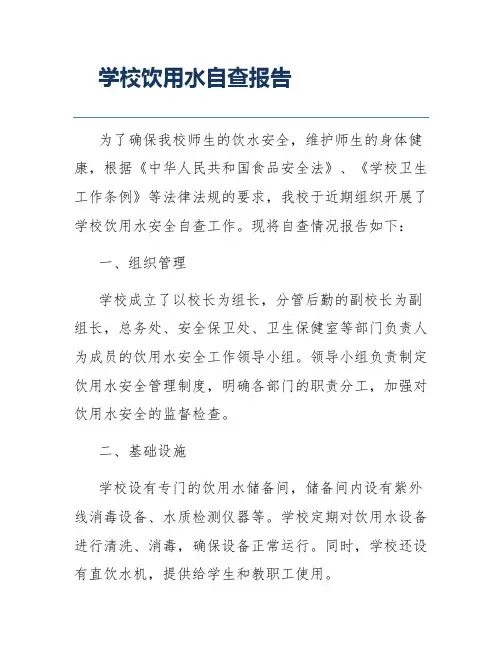 学校饮用水自查报告

为了确保我校师生的饮水安全，维护师生的身体健康，根据《中华人民共和国食品安全法》、《学校卫生工作条例》等法律法规的要求，我校于近期组织开展了学校饮用水安全自查工作。现将自查情况报告如下：

一、组织管理

学校成立了以校长为组长，分管后勤的副校长为副组长，总务处、安全保卫处、卫生保健室等部门负责人为成员的饮用水安全工作领导小组。领导小组负责制定饮用水安全管理制度，明确各部门的职责分工，加强对饮用水安全的监督检查。

二、基础设施

学校设有专门的饮用水储备间，储备间内设有紫外线消毒设备、水质检测仪器等。学校定期对饮用水设备进行清洗、消毒，确保设备正常运行。同时，学校还设有直饮水机，提供给学生和教职工使用。